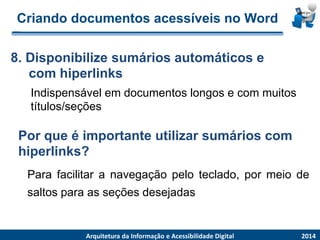 Criando documentos acessíveis no Word

8. Disponibilize sumários automáticos e com hiperlinks

Indispensável em documentos longos e com muitos títulos/seções

Por que é importante utilizar sumários com hiperlinks?

Para facilitar a navegação pelo teclado, por meio de saltos para as seções desejadas

Arquitetura da Informação e Acessibilidade Digital 2014